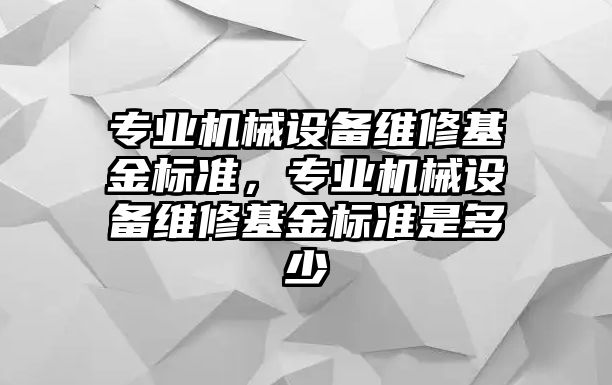 专业机械设备维修基金标准，专业机械设备维修基金标准是多少